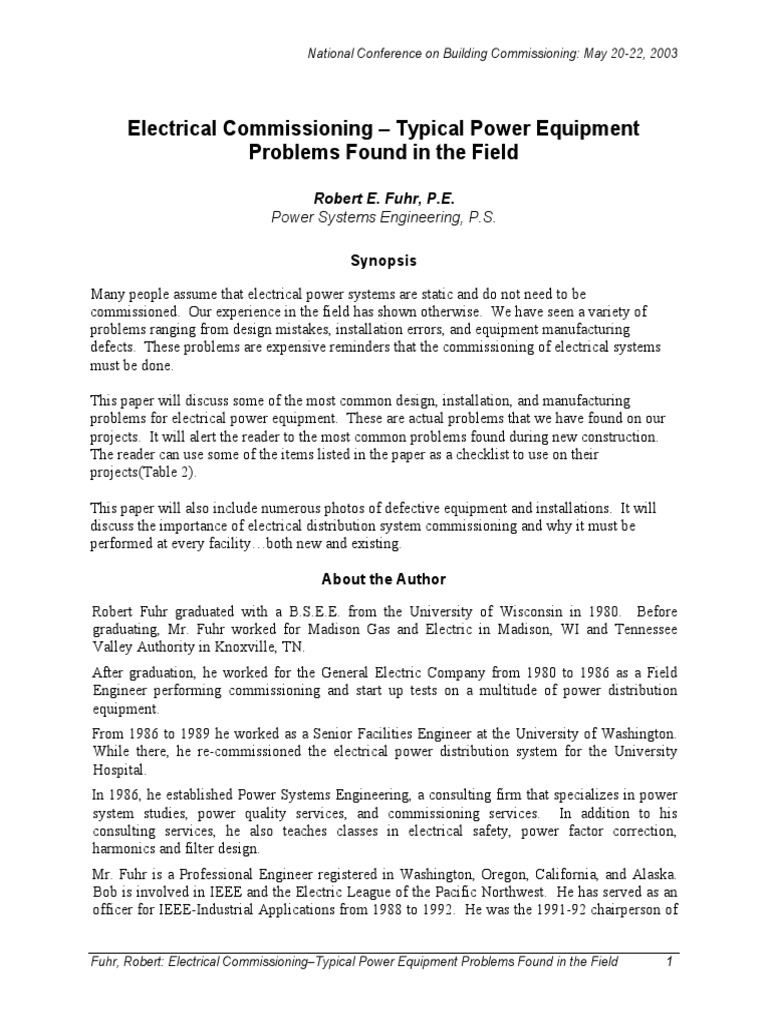 National Conference on Building Commissioning: May 20-22, 2003

Electrical Commissioning – Typical Power Equipment Problems Found in the Field

Robert E. Fuhr, P.E.
Power Systems Engineering, P.S.

Synopsis

Many people assume that electrical power systems are static and do not need to be commissioned. Our experience in the field has shown otherwise. We have seen a variety of problems ranging from design mistakes, installation errors, and equipment manufacturing defects. These problems are expensive reminders that the commissioning of electrical systems must be done.

This paper will discuss some of the most common design, installation, and manufacturing problems for electrical power equipment. These are actual problems that we have found on our projects. It will alert the reader to the most common problems found during new construction. The reader can use some of the items listed in the paper as a checklist to use on their projects(Table 2).

This paper will also include numerous photos of defective equipment and installations. It will discuss the importance of electrical distribution system commissioning and why it must be performed at every facility…both new and existing.

About the Author

Robert Fuhr graduated with a B.S.E.E. from the University of Wisconsin in 1980. Before graduating, Mr. Fuhr worked for Madison Gas and Electric in Madison, WI and Tennessee Valley Authority in Knoxville, TN.

After graduation, he worked for the General Electric Company from 1980 to 1986 as a Field Engineer performing commissioning and start up tests on a multitude of power distribution equipment.

From 1986 to 1989 he worked as a Senior Facilities Engineer at the University of Washington. While there, he re-commissioned the electrical power distribution system for the University Hospital.

In 1986, he established Power Systems Engineering, a consulting firm that specializes in power system studies, power quality services, and commissioning services. In addition to his consulting services, he also teaches classes in electrical safety, power factor correction, harmonics and filter design.

Mr. Fuhr is a Professional Engineer registered in Washington, Oregon, California, and Alaska. Bob is involved in IEEE and the Electric League of the Pacific Northwest. He has served as an officer for IEEE-Industrial Applications from 1988 to 1992. He was the 1991-92 chairperson of

Fuhr, Robert: Electrical Commissioning–Typical Power Equipment Problems Found in the Field 1